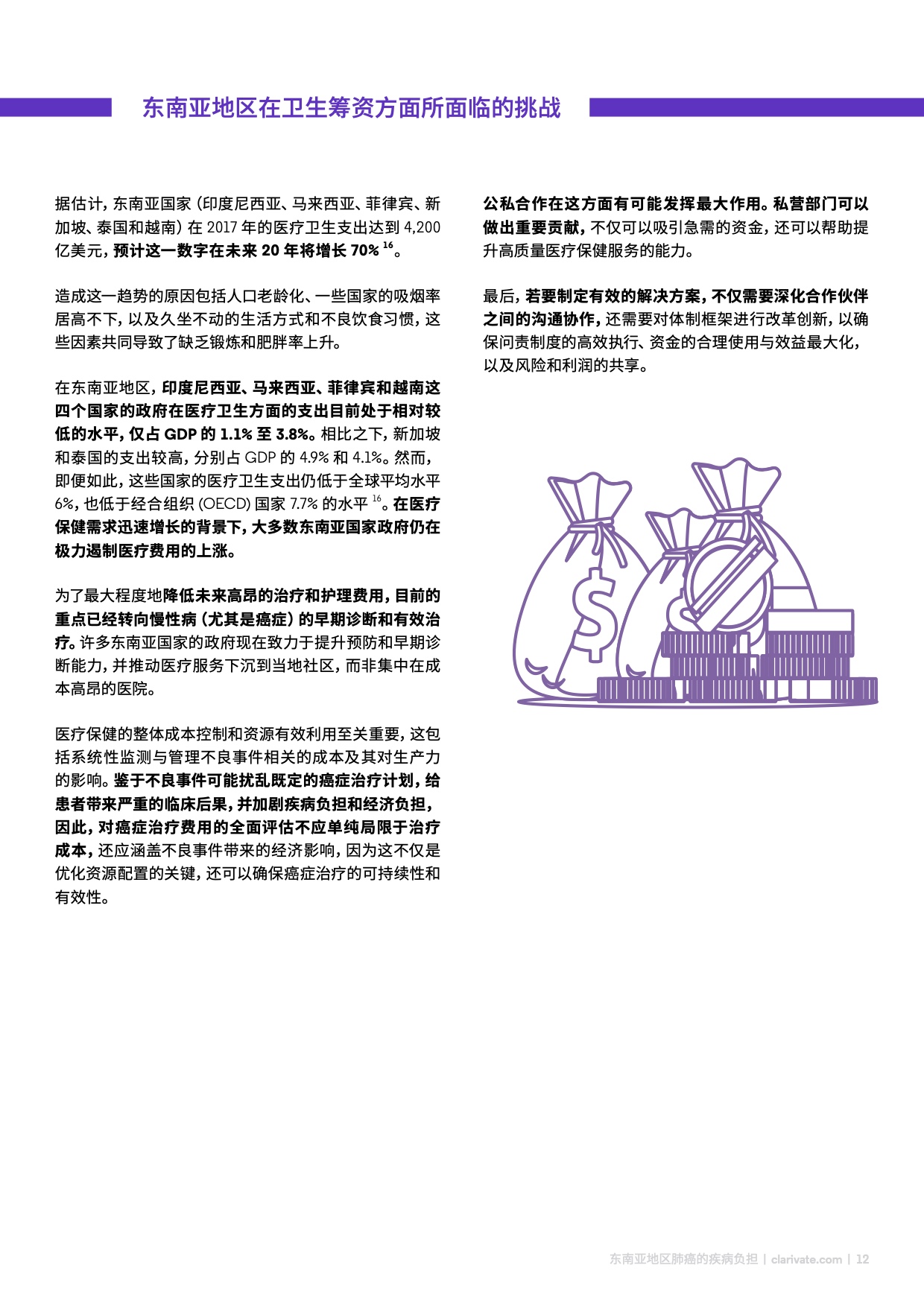 东南亚地区在卫生筹资方面所面临的挑战

据估计，东南亚国家（印度尼西亚、马来西亚、菲律宾、新加坡、泰国和越南）在 2017 年的医疗卫生支出达到 4,200 亿美元，预计这一数字在未来 20 年将增长 70% $^{16}$。

造成这一趋势的原因包括人口老龄化、一些国家的吸烟率居高不下，以及久坐不动的生活方式和不良饮食习惯，这些因素共同导致了缺乏锻炼和肥胖率上升。

在东南亚地区，印度尼西亚、马来西亚、菲律宾和越南这四个国家的政府在医疗卫生方面的支出目前处于相对较低的水平，仅占 GDP 的 1.1% 至 3.8%。相比之下，新加坡和泰国的支出较高，分别占 GDP 的 4.9% 和 4.1%。然而，即便如此，这些国家的医疗卫生支出仍低于全球平均水平 6%，也低于经合组织 (OECD) 国家 7.7% 的水平 $^{16}$。在医疗保健需求迅速增长的背景下，大多数东南亚国家政府仍在极力遏制医疗费用的上涨。

为了最大程度地降低未来高昂的治疗和护理费用，目前的重点已经转向慢性病（尤其是癌症）的早期诊断和有效治疗。许多东南亚国家的政府现在致力于提升预防和早期诊断能力，并推动医疗服务下沉到当地社区，而非集中在成本高昂的医院。

医疗保健的整体成本控制和资源有效利用至关重要，这包括系统性监测与管理不良事件相关的成本及其对生产力的影响。鉴于不良事件可能扰乱既定的癌症治疗计划，给患者带来严重的临床后果，并加剧疾病负担和经济负担，因此，对癌症治疗费用的全面评估不应单纯局限于治疗成本，还应涵盖不良事件带来的经济影响，因为这不仅是优化资源配置的关键，还可以确保癌症治疗的可持续性和有效性。

公私合作在这方面有可能发挥最大作用。私营部门可以做出重要贡献，不仅可以吸引急需的资金，还可以帮助提升高质量医疗保健服务的能力。

最后，若要制定有效的解决方案，不仅需要深化合作伙伴之间的沟通协作，还需要对体制框架进行改革创新，以确保问责制度的高效执行、资金的合理使用与效益最大化，以及风险和利润的共享。

东南亚地区肺癌的疾病负担 | clarivate.com | 12